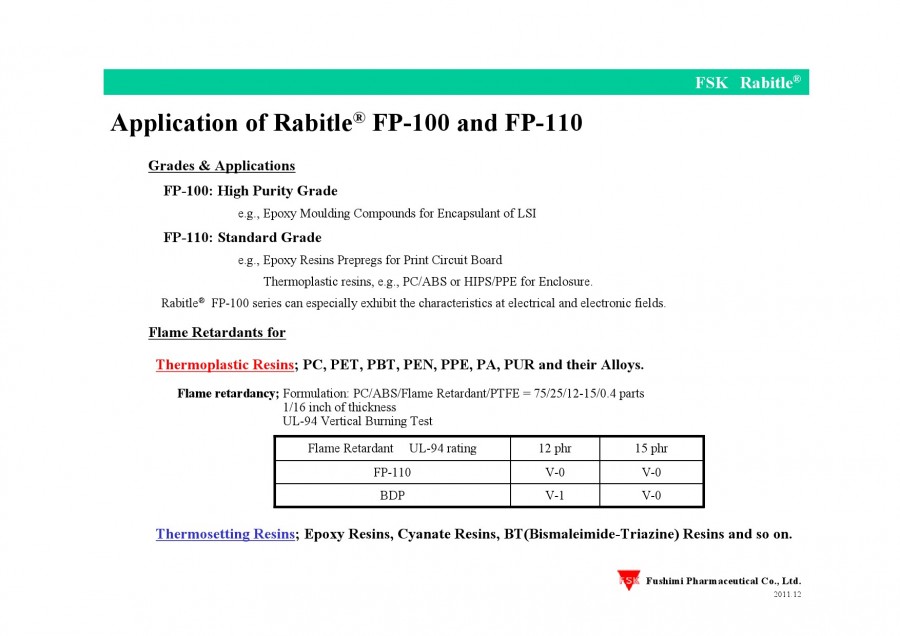 FSK Rabitle®

Application of Rabitle® FP-100 and FP-110

Grades & Applications

FP-100: High Purity Grade

e.g., Epoxy Moulding Compounds for Encapsulant of LSI

FP-110: Standard Grade

e.g., Epoxy Resins Prepregs for Print Circuit Board

Thermoplastic resins, e.g., PC/ABS or HIPS/PPE for Enclosure.

Rabitle® FP-100 series can especially exhibit the characteristics at electrical and electronic fields.

Flame Retardants for

Thermoplastic Resins; PC, PET, PBT, PEN, PPE, PA, PUR and their Alloys.

Flame retardancy; Formulation: PC/ABS/Flame Retardant/PTFE = 75/25/12-15/0.4 parts
1/16 inch of thickness
UL-94 Vertical Burning Test

| Flame Retardant UL-94 rating | 12 phr | 15 phr |
|---|---|---|
| FP-110 | V-0 | V-0 |
| BDP | V-1 | V-0 |

Thermosetting Resins; Epoxy Resins, Cyanate Resins, BT(Bismaleimide-Triazine) Resins and so on.

FSK Fushimi Pharmaceutical Co., Ltd.
2011.12